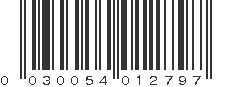 0 030054 012797